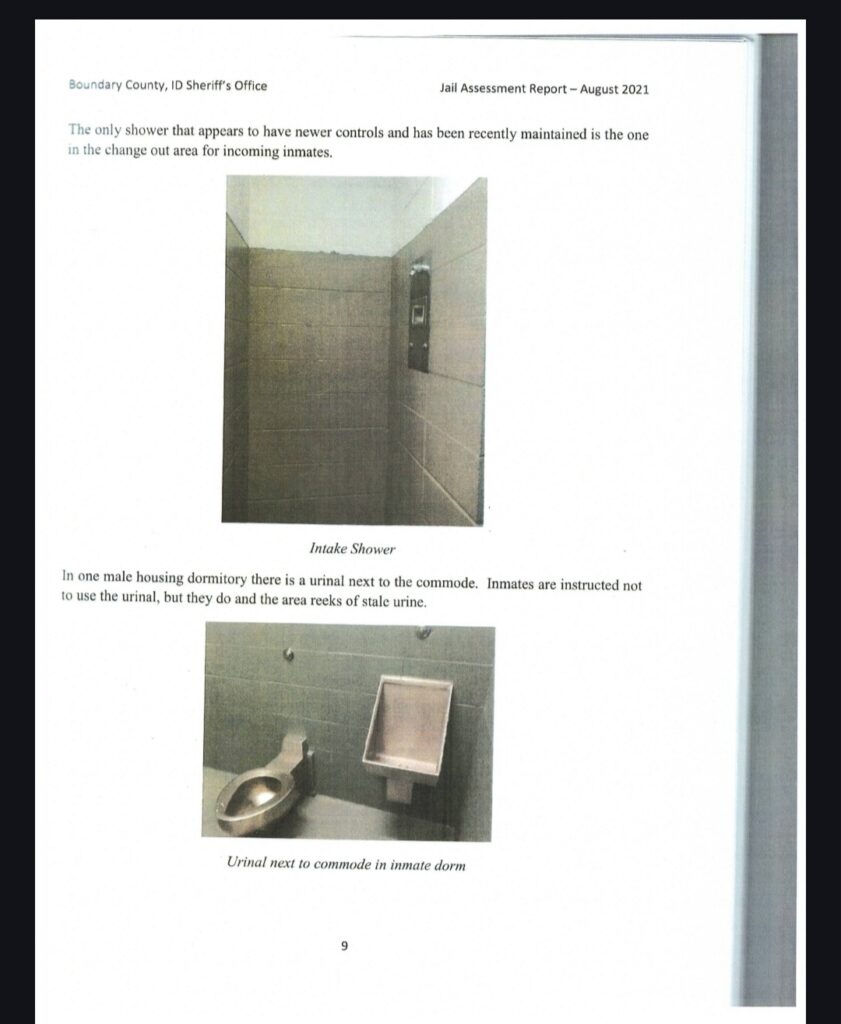 Boundary County, ID Sheriff's Office

Jail Assessment Report – August 2021

The only shower that appears to have newer controls and has been recently maintained is the one in the change out area for incoming inmates.

Intake Shower

In one male housing dormitory there is a urinal next to the commode. Inmates are instructed not to use the urinal, but they do and the area reeks of stale urine.

Urinal next to commode in inmate dorm

9